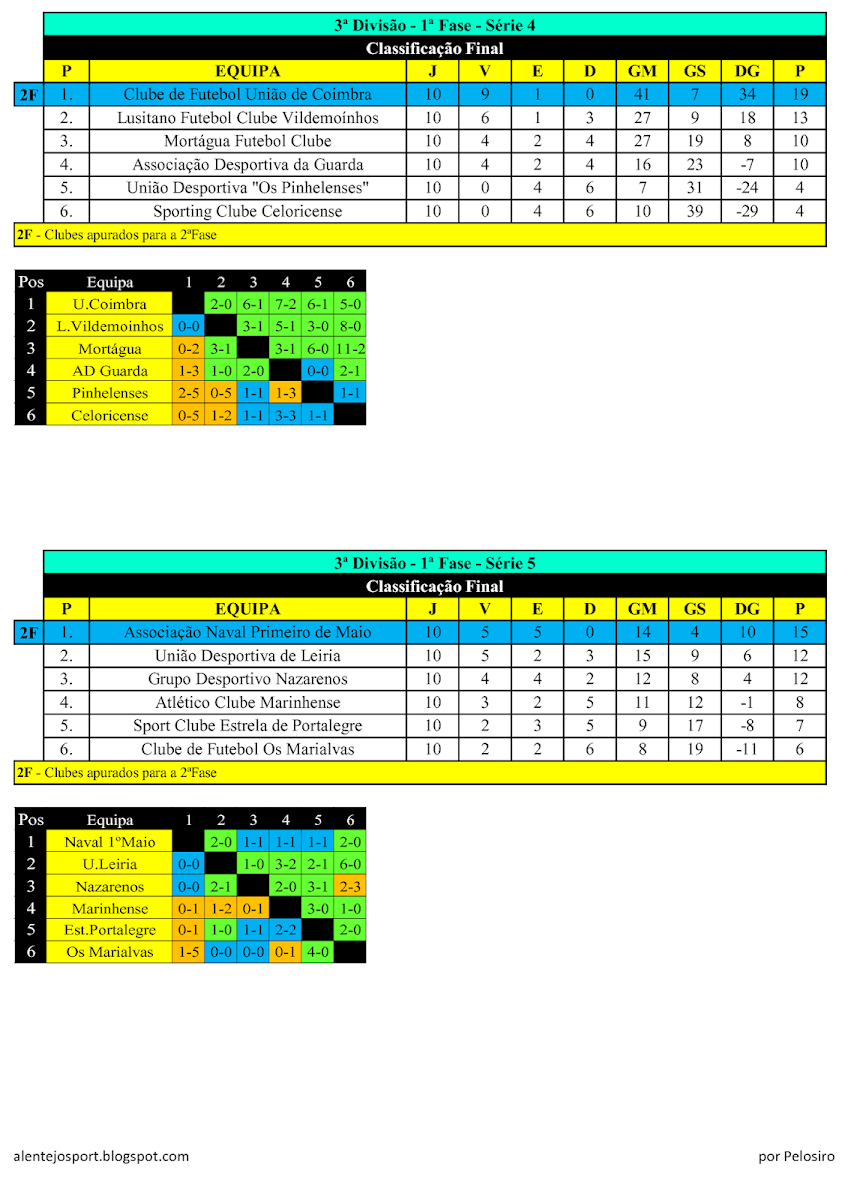 3ª Divisão - 1ª Fase - Série 4

Classificação Final

| | P | EQUIPA | J | V | E | D | GM | GS | DG | P |
|---|---|---|---|---|---|---|---|---|---|---|
| 2F | 1. | Clube de Futebol União de Coimbra | 10 | 9 | 1 | 0 | 41 | 7 | 34 | 19 |
| | 2. | Lusitano Futebol Clube Vildemoínhos | 10 | 6 | 1 | 3 | 27 | 9 | 18 | 13 |
| | 3. | Mortágua Futebol Clube | 10 | 4 | 2 | 4 | 27 | 19 | 8 | 10 |
| | 4. | Associação Desportiva da Guarda | 10 | 4 | 2 | 4 | 16 | 23 | -7 | 10 |
| | 5. | União Desportiva "Os Pinhelenses" | 10 | 0 | 4 | 6 | 7 | 31 | -24 | 4 |
| | 6. | Sporting Clube Celoricense | 10 | 0 | 4 | 6 | 10 | 39 | -29 | 4 |

2F - Clubes apurados para a 2ªFase

| Pos | Equipa | 1 | 2 | 3 | 4 | 5 | 6 |
|---|---|---|---|---|---|---|---|
| 1 | U.Coimbra | | 2-0 | 6-1 | 7-2 | 6-1 | 5-0 |
| 2 | L.Vildemoinhos | 0-0 | | 3-1 | 5-1 | 3-0 | 8-0 |
| 3 | Mortágua | 0-2 | 3-1 | | 3-1 | 6-0 | 11-2 |
| 4 | AD Guarda | 1-3 | 1-0 | 2-0 | | 0-0 | 2-1 |
| 5 | Pinhelenses | 2-5 | 0-5 | 1-1 | 1-3 | | 1-1 |
| 6 | Celoricense | 0-5 | 1-2 | 1-1 | 3-3 | 1-1 | |

3ª Divisão - 1ª Fase - Série 5

Classificação Final

| | P | EQUIPA | J | V | E | D | GM | GS | DG | P |
|---|---|---|---|---|---|---|---|---|---|---|
| 2F | 1. | Associação Naval Primeiro de Maio | 10 | 5 | 5 | 0 | 14 | 4 | 10 | 15 |
| | 2. | União Desportiva de Leiria | 10 | 5 | 2 | 3 | 15 | 9 | 6 | 12 |
| | 3. | Grupo Desportivo Nazarenos | 10 | 4 | 4 | 2 | 12 | 8 | 4 | 12 |
| | 4. | Atlético Clube Marinhense | 10 | 3 | 2 | 5 | 11 | 12 | -1 | 8 |
| | 5. | Sport Clube Estrela de Portalegre | 10 | 2 | 3 | 5 | 9 | 17 | -8 | 7 |
| | 6. | Clube de Futebol Os Marialvas | 10 | 2 | 2 | 6 | 8 | 19 | -11 | 6 |

2F - Clubes apurados para a 2ªFase

| Pos | Equipa | 1 | 2 | 3 | 4 | 5 | 6 |
|---|---|---|---|---|---|---|---|
| 1 | Naval 1ºMaio | | 2-0 | 1-1 | 1-1 | 1-1 | 2-0 |
| 2 | U.Leiria | 0-0 | | 1-0 | 3-2 | 2-1 | 6-0 |
| 3 | Nazarenos | 0-0 | 2-1 | | 2-0 | 3-1 | 2-3 |
| 4 | Marinhense | 0-1 | 1-2 | 0-1 | | 3-0 | 1-0 |
| 5 | Est.Portalegre | 0-1 | 1-0 | 1-1 | 2-2 | | 2-0 |
| 6 | Os Marialvas | 1-5 | 0-0 | 0-0 | 0-1 | 4-0 | |

alentejosport.blogspot.com

por Pelosiro